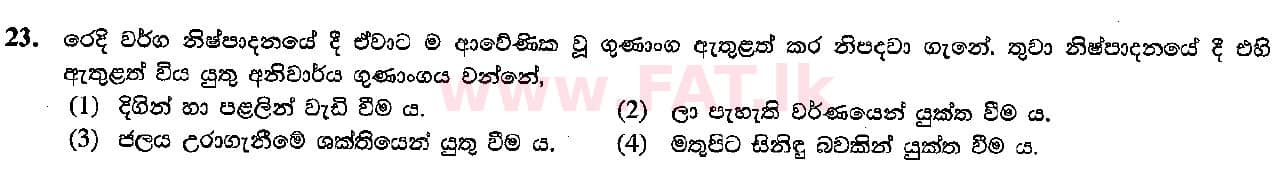 23. රෙදි වර්ග නිෂ්පාදනයේ දී ඒවාට ම ආවේණික වූ ගුණාංග ඇතුළත් කර නිපදවා ගැනේ. තුවා නිෂ්පාදනයේ දී එහි ඇතුළත් විය යුතු අනිවාර්ය ගුණාංගය වන්නේ,

(1) දිගින් හා පළලින් වැඩි වීම ය.
(2) ලා පැහැති වර්ණයෙන් යුක්ත වීම ය.
(3) ජලය උරාගැනීමේ ශක්තියෙන් යුතු වීම ය.
(4) මතුපිට සිනිඳු බවකින් යුක්ත වීම ය.

www.FAT.lk